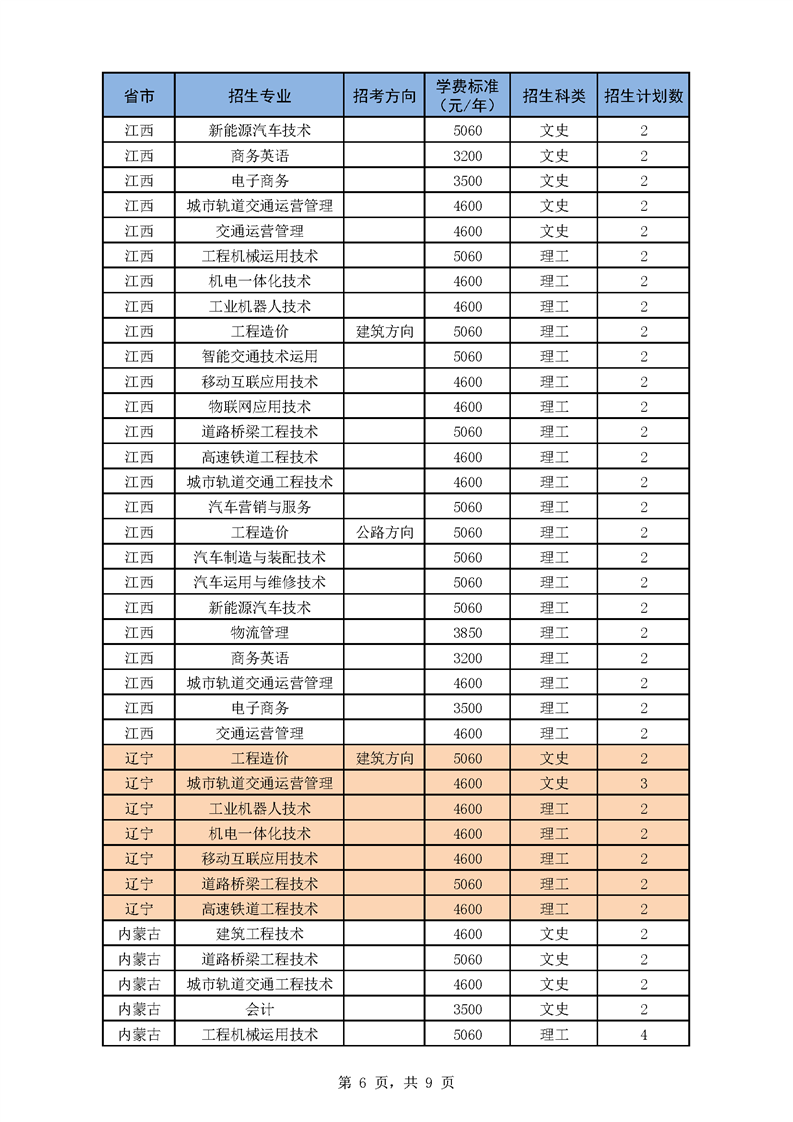 | 省市 | 招生专业 | 招考方向 | 学费标准（元/年） | 招生科类 | 招生计划数 |
|---|---|---|---|---|---|
| 江西 | 新能源汽车技术 | | 5060 | 文史 | 2 |
| 江西 | 商务英语 | | 3200 | 文史 | 2 |
| 江西 | 电子商务 | | 3500 | 文史 | 2 |
| 江西 | 城市轨道交通运营管理 | | 4600 | 文史 | 2 |
| 江西 | 交通运营管理 | | 4600 | 文史 | 2 |
| 江西 | 工程机械运用技术 | | 5060 | 理工 | 2 |
| 江西 | 机电一体化技术 | | 4600 | 理工 | 2 |
| 江西 | 工业机器人技术 | | 4600 | 理工 | 2 |
| 江西 | 工程造价 | 建筑方向 | 5060 | 理工 | 2 |
| 江西 | 智能交通技术运用 | | 5060 | 理工 | 2 |
| 江西 | 移动互联应用技术 | | 4600 | 理工 | 2 |
| 江西 | 物联网应用技术 | | 4600 | 理工 | 2 |
| 江西 | 道路桥梁工程技术 | | 5060 | 理工 | 2 |
| 江西 | 高速铁道工程技术 | | 4600 | 理工 | 2 |
| 江西 | 城市轨道交通工程技术 | | 4600 | 理工 | 2 |
| 江西 | 汽车营销与服务 | | 5060 | 理工 | 2 |
| 江西 | 工程造价 | 公路方向 | 5060 | 理工 | 2 |
| 江西 | 汽车制造与装配技术 | | 5060 | 理工 | 2 |
| 江西 | 汽车运用与维修技术 | | 5060 | 理工 | 2 |
| 江西 | 新能源汽车技术 | | 5060 | 理工 | 2 |
| 江西 | 物流管理 | | 3850 | 理工 | 2 |
| 江西 | 商务英语 | | 3200 | 理工 | 2 |
| 江西 | 城市轨道交通运营管理 | | 4600 | 理工 | 2 |
| 江西 | 电子商务 | | 3500 | 理工 | 2 |
| 江西 | 交通运营管理 | | 4600 | 理工 | 2 |
| 辽宁 | 工程造价 | 建筑方向 | 5060 | 文史 | 2 |
| 辽宁 | 城市轨道交通运营管理 | | 4600 | 文史 | 3 |
| 辽宁 | 工业机器人技术 | | 4600 | 理工 | 2 |
| 辽宁 | 机电一体化技术 | | 4600 | 理工 | 2 |
| 辽宁 | 移动互联应用技术 | | 4600 | 理工 | 2 |
| 辽宁 | 道路桥梁工程技术 | | 5060 | 理工 | 2 |
| 辽宁 | 高速铁道工程技术 | | 4600 | 理工 | 2 |
| 内蒙古 | 建筑工程技术 | | 4600 | 文史 | 2 |
| 内蒙古 | 道路桥梁工程技术 | | 5060 | 文史 | 2 |
| 内蒙古 | 城市轨道交通工程技术 | | 4600 | 文史 | 2 |
| 内蒙古 | 会计 | | 3500 | 文史 | 2 |
| 内蒙古 | 工程机械运用技术 | | 5060 | 理工 | 4 |

第 6 页，共 9 页